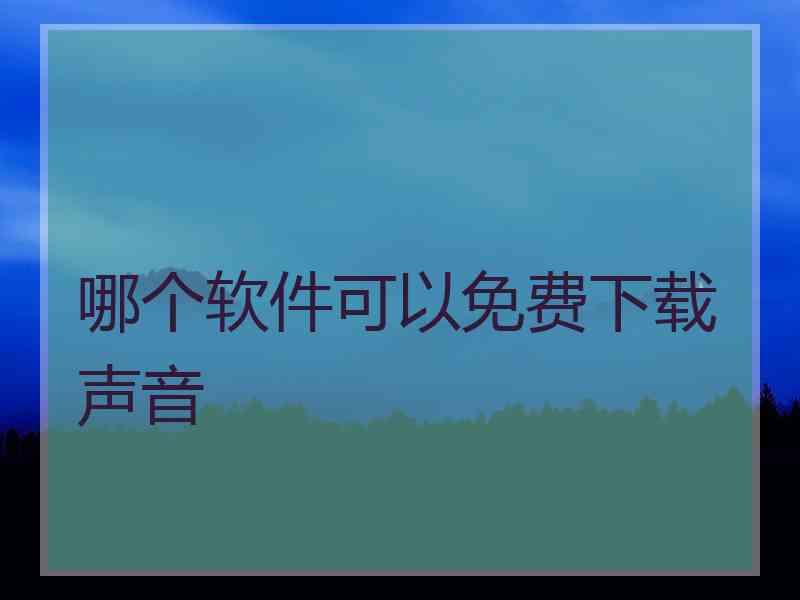 哪个软件可以免费下载声音